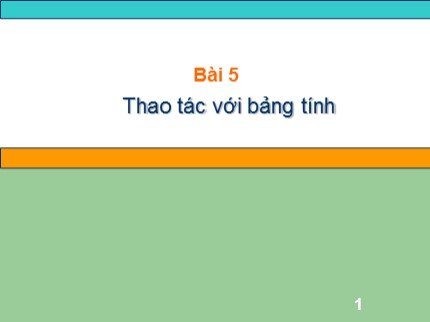 Bài 5

Thao tác với bảng tính

1